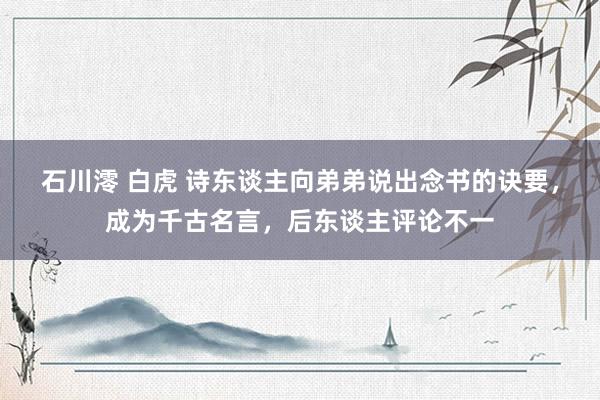 石川澪 白虎 诗东谈主向弟弟说出念书的诀要，成为千古名言，后东谈主评论不一